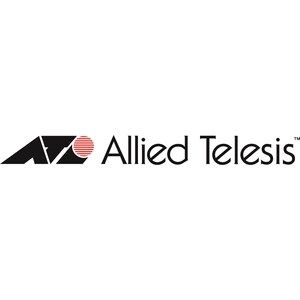 Allied Telesis™